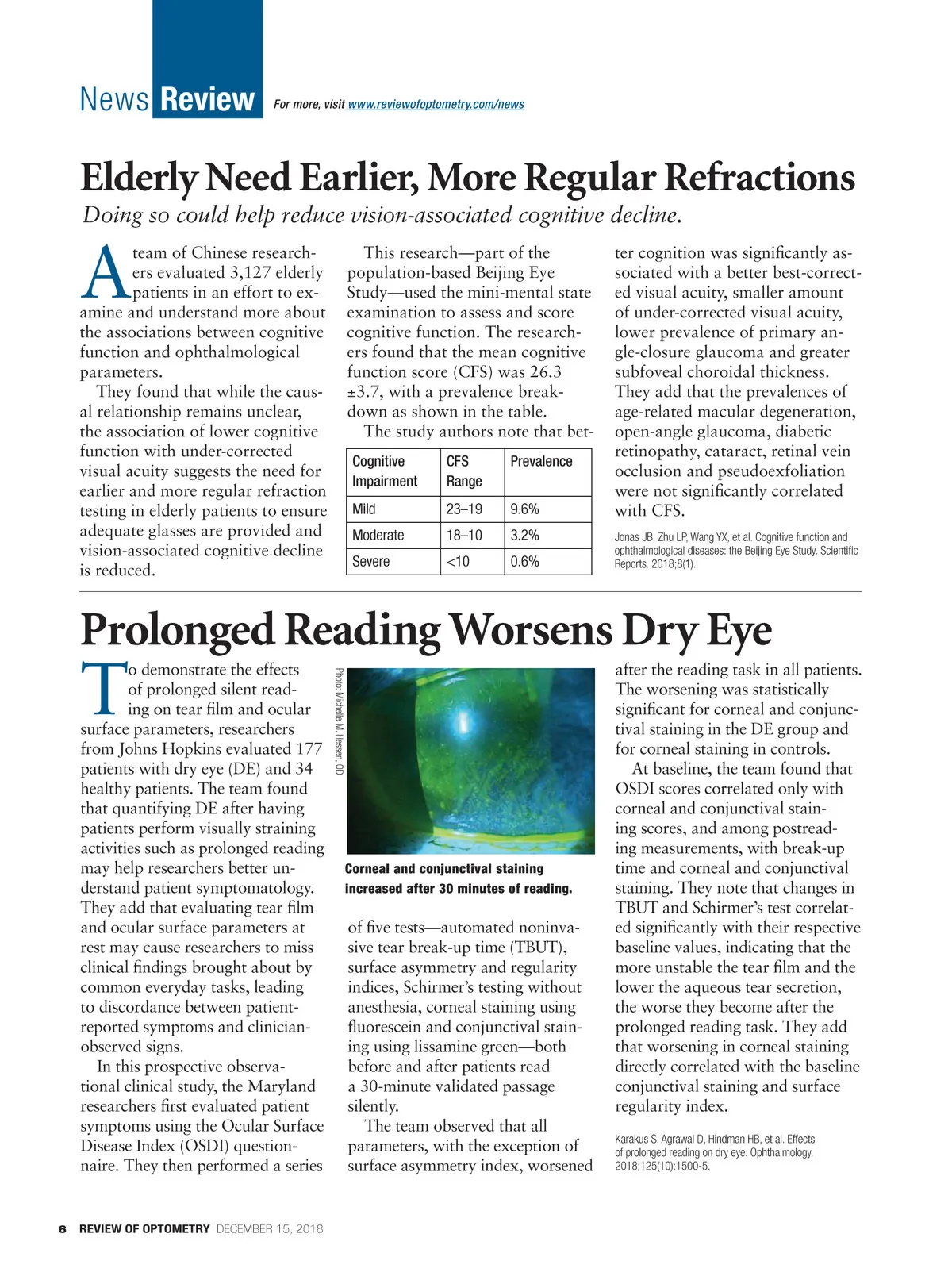 News Review For more, visit www.reviewofoptometry.com/news

Elderly Need Earlier, More Regular Refractions

Doing so could help reduce vision-associated cognitive decline.

A team of Chinese researchers evaluated 3,127 elderly patients in an effort to examine and understand more about the associations between cognitive function and ophthalmological parameters.

They found that while the causal relationship remains unclear, the association of lower cognitive function with under-corrected visual acuity suggests the need for earlier and more regular refraction testing in elderly patients to ensure adequate glasses are provided and vision-associated cognitive decline is reduced.

This research—part of the population-based Beijing Eye Study—used the mini-mental state examination to assess and score cognitive function. The researchers found that the mean cognitive function score (CFS) was 26.3 ±3.7, with a prevalence breakdown as shown in the table.

The study authors note that better cognition was significantly associated with a better best-corrected visual acuity, smaller amount of under-corrected visual acuity, lower prevalence of primary angle-closure glaucoma and greater subfoveal choroidal thickness. They add that the prevalences of age-related macular degeneration, open-angle glaucoma, diabetic retinopathy, cataract, retinal vein occlusion and pseudoexfoliation were not significantly correlated with CFS.

| Cognitive Impairment | CFS Range | Prevalence |
|---|---|---|
| Mild | 23–19 | 9.6% |
| Moderate | 18–10 | 3.2% |
| Severe | <10 | 0.6% |

Jonas JB, Zhu LP, Wang YX, et al. Cognitive function and ophthalmological diseases: the Beijing Eye Study. Scientific Reports. 2018;8(1).

Prolonged Reading Worsens Dry Eye

To demonstrate the effects of prolonged silent reading on tear film and ocular surface parameters, researchers from Johns Hopkins evaluated 177 patients with dry eye (DE) and 34 healthy patients. The team found that quantifying DE after having patients perform visually straining activities such as prolonged reading may help researchers better understand patient symptomatology. They add that evaluating tear film and ocular surface parameters at rest may cause researchers to miss clinical findings brought about by common everyday tasks, leading to discordance between patient-reported symptoms and clinician-observed signs.

In this prospective observational clinical study, the Maryland researchers first evaluated patient symptoms using the Ocular Surface Disease Index (OSDI) questionnaire. They then performed a series

Photo: Michelle M. Hessen, OD

Corneal and conjunctival staining increased after 30 minutes of reading.

of five tests—automated noninvasive tear break-up time (TBUT), surface asymmetry and regularity indices, Schirmer's testing without anesthesia, corneal staining using fluorescein and conjunctival staining using lissamine green—both before and after patients read a 30-minute validated passage silently.

The team observed that all parameters, with the exception of surface asymmetry index, worsened after the reading task in all patients. The worsening was statistically significant for corneal and conjunctival staining in the DE group and for corneal staining in controls.

At baseline, the team found that OSDI scores correlated only with corneal and conjunctival staining scores, and among postreading measurements, with break-up time and corneal and conjunctival staining. They note that changes in TBUT and Schirmer's test correlated significantly with their respective baseline values, indicating that the more unstable the tear film and the lower the aqueous tear secretion, the worse they become after the prolonged reading task. They add that worsening in corneal staining directly correlated with the baseline conjunctival staining and surface regularity index.

Karakus S, Agrawal D, Hindman HB, et al. Effects of prolonged reading on dry eye. Ophthalmology. 2018;125(10):1500-5.

6 REVIEW OF OPTOMETRY DECEMBER 15, 2018